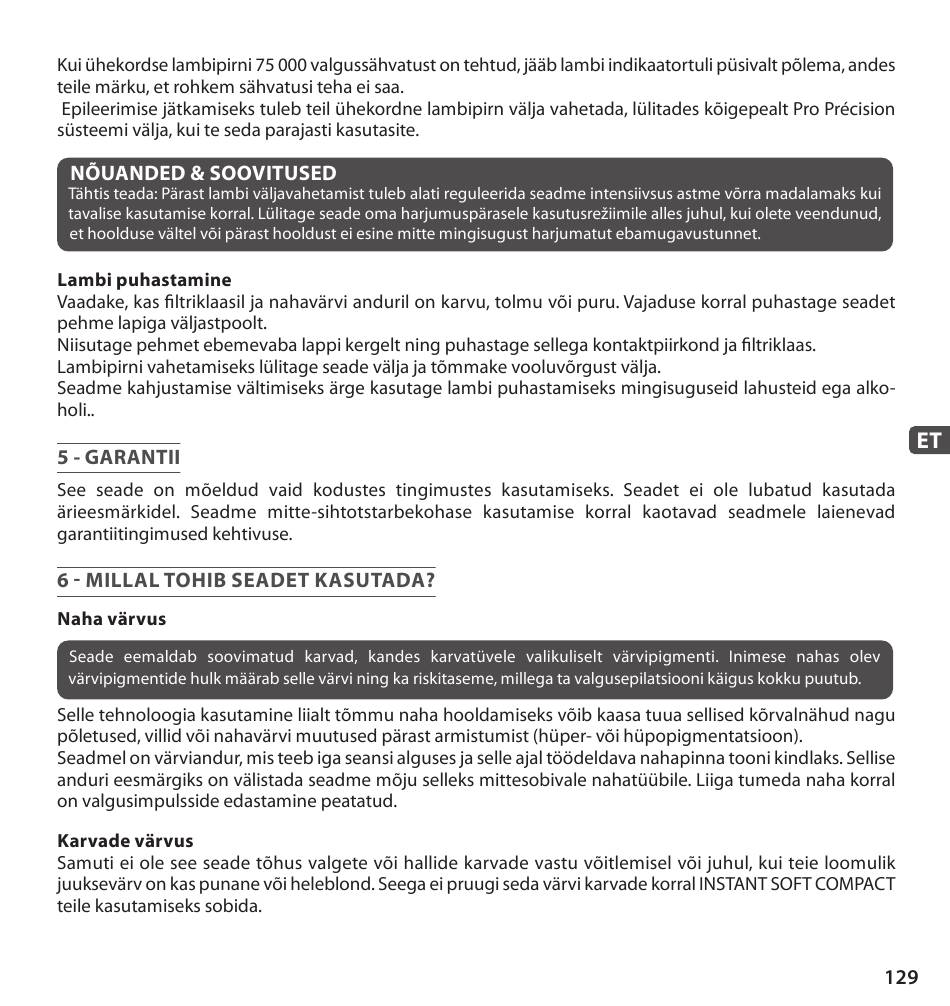 Kui ühekordse lambipirni 75 000 valgussähvatust on tehtud, jääb lambi indikaatortuli püsivalt põlema, andes teile märku, et rohkem sähvatusi teha ei saa.
Epileerimise jätkamiseks tuleb teil ühekordne lambipirn välja vahetada, lülitades kõigepealt Pro Précision süsteemi välja, kui te seda parajasti kasutasite.

NÕUANDED & SOOVITUSED
Tähtis teada: Pärast lambi väljavahetamist tuleb alati reguleerida seadme intensiivsus astme võrra madalamaks kui tavalise kasutamise korral. Lülitage seade oma harjumuspärasele kasutusrežiimile alles juhul, kui olete veendunud, et hoolduse vältel või pärast hooldust ei esine mitte mingisugust harjumatut ebamugavustunnet.

Lambi puhastamine
Vaadake, kas filtriklaasil ja nahavärvi anduril on karvu, tolmu või puru. Vajaduse korral puhastage seadet pehme lapiga väljastpoolt.
Niisutage pehmet ebemevaba lappi kergelt ning puhastage sellega kontaktpiirkond ja filtriklaas.
Lambipirni vahetamiseks lülitage seade välja ja tõmmake vooluvõrgust välja.
Seadme kahjustamise vältimiseks ärge kasutage lambi puhastamiseks mingisuguseid lahusteid ega alkoholi..

ET

5 - GARANTII
See seade on mõeldud vaid kodustes tingimustes kasutamiseks. Seadet ei ole lubatud kasutada ärieesmärkidel. Seadme mitte-sihtotstarbekohase kasutamise korral kaotavad seadmele laienevad garantiitingimused kehtivuse.

6 - MILLAL TOHIB SEADET KASUTADA?
Naha värvus
Seade eemaldab soovimatud karvad, kandes karvatüvele valikuliselt värvipigmenti. Inimese nahas olev värvipigmentide hulk määrab selle värvi ning ka riskitaseme, millega ta valgusepilatsiooni käigus kokku puutub.
Selle tehnoloogia kasutamine liialt tõmmu naha hooldamiseks võib kaasa tuua sellised kõrvalnähud nagu põletused, villid või nahavärvi muutused pärast armistumist (hüper- või hüpopigmentatsioon).
Seadmel on värviandur, mis teeb iga seansi alguses ja selle ajal töödeldava nahapinna tooni kindlaks. Sellise anduri eesmärgiks on välistada seadme mõju selleks mittesobivale nahatüübile. Liiga tumeda naha korral on valgusimpulsside edastamine peatatud.

Karvade värvus
Samuti ei ole see seade tõhus valgete või hallide karvade vastu võitlemisel või juhul, kui teie loomulik juuksevärv on kas punane või heleblond. Seega ei pruugi seda värvi karvade korral INSTANT SOFT COMPACT teile kasutamiseks sobida.

129